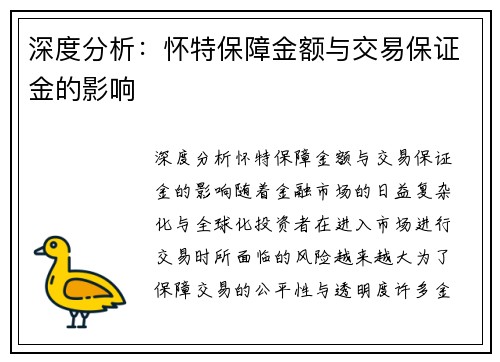 深度分析：怀特保障金额与交易保证金的影响

深度分析怀特保障金额与交易保证金的影响随着金融市场的日益复杂化与全球化投资者在进入市场进行交易时所面临的风险越来越大为了保障交易的公平性与透明度许多金